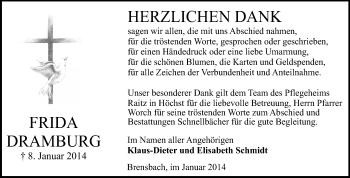 FRIDA DRAMBURG
† 8. Januar 2014

HERZLICHEN DANK
sagen wir allen, die mit uns Abschied nahmen, für die tröstenden Worte, gesprochen oder geschrieben, für einen Händedruck oder eine liebe Umarmung, für die schönen Blumen, die Karten und Geldspenden, für alle Zeichen der Verbundenheit und Anteilnahme.

Unser besonderer Dank gilt dem Team des Pflegeheims Raitz in Höchst für die liebevolle Betreuung, Herrn Pfarrer Worch für seine tröstenden Worte zum Abschied und Bestattungen Schnellbächer für die gute Begleitung.

Im Namen aller Angehörigen
Klaus-Dieter und Elisabeth Schmidt

Brensbach, im Januar 2014